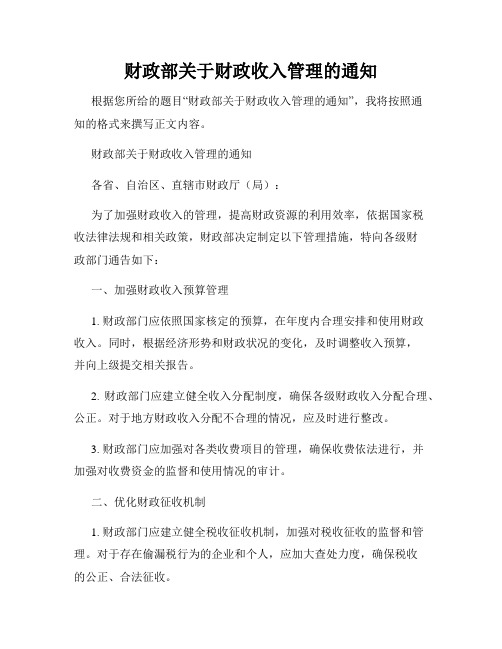 财政部关于财政收入管理的通知

根据您所给的题目“财政部关于财政收入管理的通知”，我将按照通知的格式来撰写正文内容。

财政部关于财政收入管理的通知

各省、自治区、直辖市财政厅（局）：

为了加强财政收入的管理，提高财政资源的利用效率，依据国家税收法律法规和相关政策，财政部决定制定以下管理措施，特向各级财政部门通告如下：

一、加强财政收入预算管理

1. 财政部门应依照国家核定的预算，在年度内合理安排和使用财政收入。同时，根据经济形势和财政状况的变化，及时调整收入预算，并向上级提交相关报告。

2. 财政部门应建立健全收入分配制度，确保各级财政收入分配合理、公正。对于地方财政收入分配不合理的情况，应及时进行整改。

3. 财政部门应加强对各类收费项目的管理，确保收费依法进行，并加强对收费资金的监督和使用情况的审计。

二、优化财政征收机制

1. 财政部门应建立健全税收征收机制，加强对税收征收的监督和管理。对于存在偷漏税行为的企业和个人，应加大查处力度，确保税收的公正、合法征收。